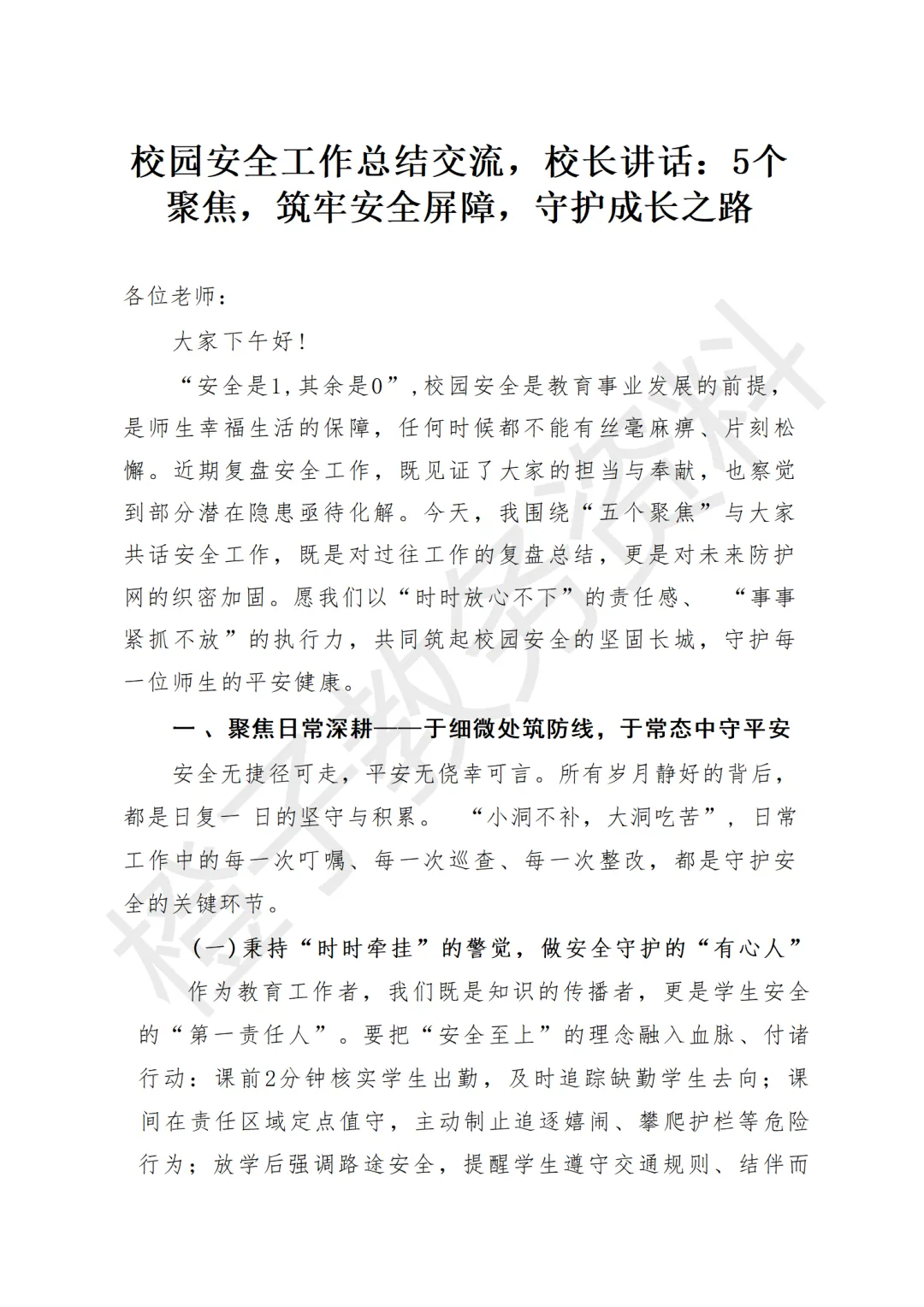 校园安全工作总结交流，校长讲话：5个聚焦，筑牢安全屏障，守护成长之路

各位老师：

大家下午好！

“安全是1,其余是0”,校园安全是教育事业发展的前提，是师生幸福生活的保障，任何时候都不能有丝毫麻痹、片刻松懈。近期复盘安全工作，既见证了大家的担当与奉献，也察觉到部分潜在隐患亟待化解。今天，我围绕“五个聚焦”与大家共话安全工作，既是对过往工作的复盘总结，更是对未来防护网的织密加固。愿我们以“时时放心不下”的责任感、“事事紧抓不放”的执行力，共同筑起校园安全的坚固长城，守护每一位师生的平安健康。

一、聚焦日常深耕——于细微处筑防线，于常态中守平安

安全无捷径可走，平安无侥幸可言。所有岁月静好的背后，都是日复一日的坚守与积累。“小洞不补，大洞吃苦”，日常工作中的每一次叮嘱、每一次巡查、每一次整改，都是守护安全的关键环节。

(一)秉持“时时牵挂”的警觉，做安全守护的“有心人”

作为教育工作者，我们既是知识的传播者，更是学生安全的“第一责任人”。要把“安全至上”的理念融入血脉、付诸行动：课前2分钟核实学生出勤，及时追踪缺勤学生去向；课间在责任区域定点值守，主动制止追逐嬉闹、攀爬护栏等危险行为；放学后强调路途安全，提醒学生遵守交通规则、结伴而

橙子教务资料